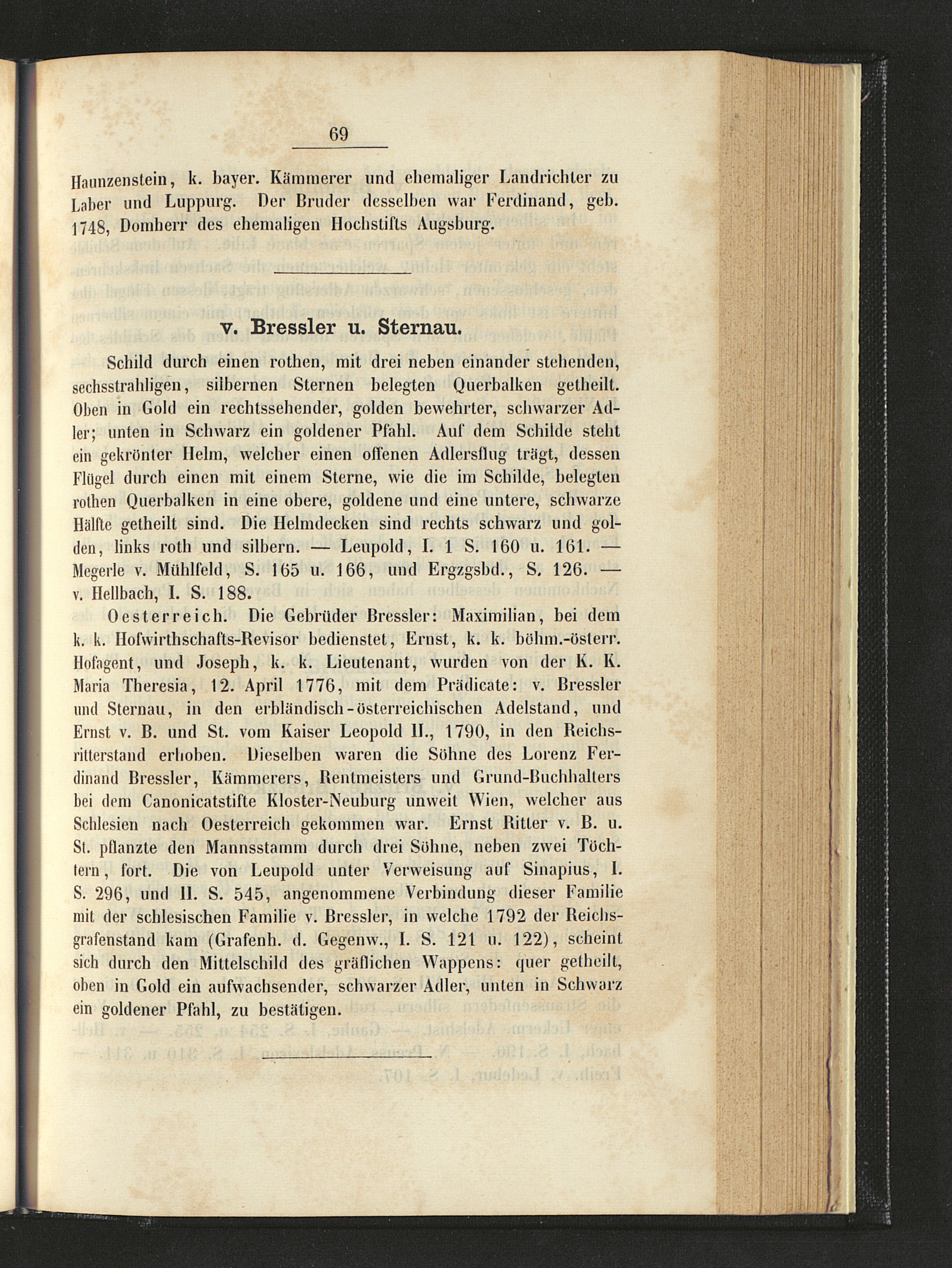 69

Haunzenstein, k. bayer. Kämmerer und ehemaliger Landrichter zu Laber und Luppurg. Der Bruder desselben war Ferdinand, geb. 1748, Domherr des ehemaligen Hochstifts Augsburg.

v. Bressler u. Sternau.

Schild durch einen rothen, mit drei neben einander stehenden, sechsstrahligen, silbernen Sternen belegten Querbalken getheilt. Oben in Gold ein rechtssehender, golden bewehrter, schwarzer Adler; unten in Schwarz ein goldener Pfahl. Auf dem Schilde steht ein gekrönter Helm, welcher einen offenen Adlersflug trägt, dessen Flügel durch einen mit einem Sterne, wie die im Schilde, belegten rothen Querbalken in eine obere, goldene und eine untere, schwarze Hälfte getheilt sind. Die Helmdecken sind rechts schwarz und golden, links roth und silbern. — Leupold, I. 1 S. 160 u. 161. — Megerle v. Mühlfeld, S. 165 u. 166, und Ergzgsbd., S. 126. — v. Hellbach, I. S. 188.

Oesterreich. Die Gebrüder Bressler: Maximilian, bei dem k. k. Hofwirthschafts-Revisor bedienstet, Ernst, k. k. böhm.-österr. Hofagent, und Joseph, k. k. Lieutenant, wurden von der K. K. Maria Theresia, 12. April 1776, mit dem Prädicate: v. Bressler und Sternau, in den erbländisch-österreichischen Adelstand, und Ernst v. B. und St. vom Kaiser Leopold II., 1790, in den Reichsritterstand erhoben. Dieselben waren die Söhne des Lorenz Ferdinand Bressler, Kämmerers, Rentmeisters und Grund-Buchhalters bei dem Canonicatstifte Kloster-Neuburg unweit Wien, welcher aus Schlesien nach Oesterreich gekommen war. Ernst Ritter v. B. u. St. pflanzte den Mannsstamm durch drei Söhne, neben zwei Töchtern, fort. Die von Leupold unter Verweisung auf Sinapius, I. S. 296, und II. S. 545, angenommene Verbindung dieser Familie mit der schlesischen Familie v. Bressler, in welche 1792 der Reichsgrafenstand kam (Grafenh. d. Gegenw., I. S. 121 u. 122), scheint sich durch den Mittelschild des gräflichen Wappens: quer getheilt, oben in Gold ein aufwachsender, schwarzer Adler, unten in Schwarz ein goldener Pfahl, zu bestätigen.